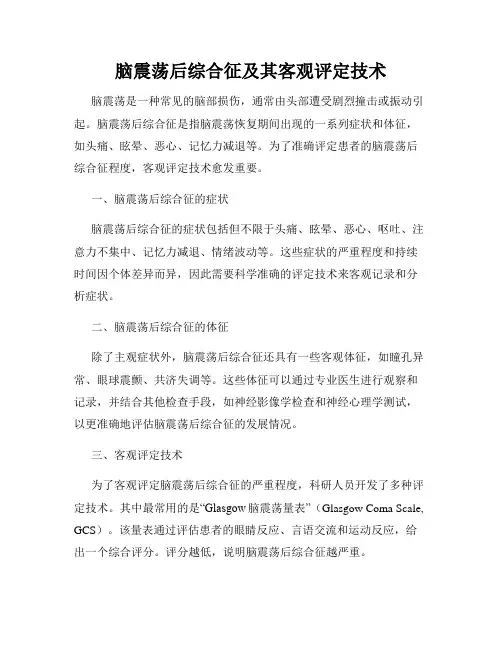 脑震荡后综合征及其客观评定技术

脑震荡是一种常见的脑部损伤，通常由头部遭受剧烈撞击或振动引起。脑震荡后综合征是指脑震荡恢复期间出现的一系列症状和体征，如头痛、眩晕、恶心、记忆力减退等。为了准确评定患者的脑震荡后综合征程度，客观评定技术愈发重要。

一、脑震荡后综合征的症状

脑震荡后综合征的症状包括但不限于头痛、眩晕、恶心、呕吐、注意力不集中、记忆力减退、情绪波动等。这些症状的严重程度和持续时间因个体差异而异，因此需要科学准确的评定技术来客观记录和分析症状。

二、脑震荡后综合征的体征

除了主观症状外，脑震荡后综合征还具有一些客观体征，如瞳孔异常、眼球震颤、共济失调等。这些体征可以通过专业医生进行观察和记录，并结合其他检查手段，如神经影像学检查和神经心理学测试，以更准确地评估脑震荡后综合征的发展情况。

三、客观评定技术

为了客观评定脑震荡后综合征的严重程度，科研人员开发了多种评定技术。其中最常用的是“Glasgow 脑震荡量表”（Glasgow Coma Scale, GCS）。该量表通过评估患者的眼睛反应、言语交流和运动反应，给出一个综合评分。评分越低，说明脑震荡后综合征越严重。